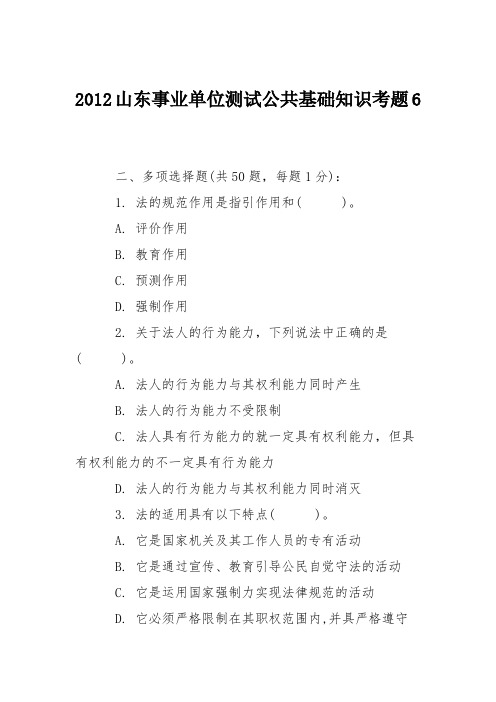 2012山东事业单位测试公共基础知识考题6

二、多项选择题(共50题，每题1分)：

1. 法的规范作用是指引作用和(　　)。

A. 评价作用

B. 教育作用

C. 预测作用

D. 强制作用

2. 关于法人的行为能力，下列说法中正确的是(　　)。

A. 法人的行为能力与其权利能力同时产生

B. 法人的行为能力不受限制

C. 法人具有行为能力的就一定具有权利能力，但具有权利能力的不一定具有行为能力

D. 法人的行为能力与其权利能力同时消灭

3. 法的适用具有以下特点(　　)。

A. 它是国家机关及其工作人员的专有活动

B. 它是通过宣传、教育引导公民自觉守法的活动

C. 它是运用国家强制力实现法律规范的活动

D. 它必须严格限制在其职权范围内,并具严格遵守